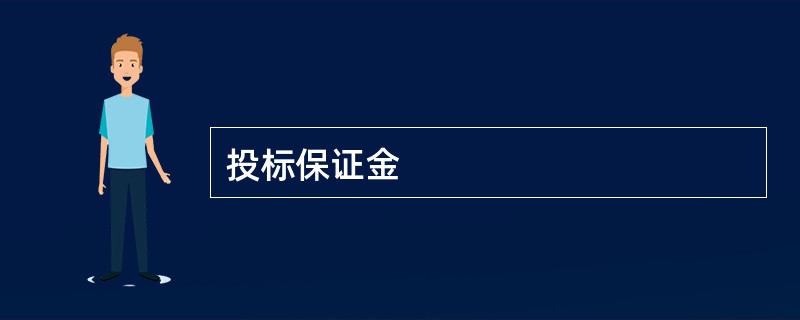 投标保证金